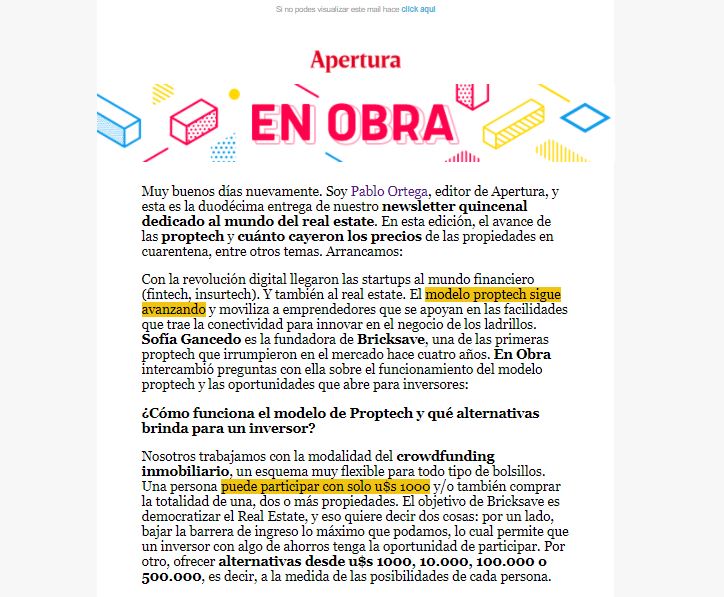 Si no podes visualizar este mail hace click aquí

Apertura

EN OBRA

Muy buenos días nuevamente. Soy Pablo Ortega, editor de Apertura, y esta es la duodécima entrega de nuestro newsletter quincenal dedicado al mundo del real estate. En esta edición, el avance de las proptech y cuánto cayeron los precios de las propiedades en cuarentena, entre otros temas. Arrancamos:

Con la revolución digital llegaron las startups al mundo financiero (fintech, insurtech). Y también al real estate. El modelo proptech sigue avanzando y moviliza a emprendedores que se apoyan en las facilidades que trae la conectividad para innovar en el negocio de los ladrillos. Sofía Gancedo es la fundadora de Bricksave, una de las primeras proptech que irrumpieron en el mercado hace cuatro años. En Obra intercambió preguntas con ella sobre el funcionamiento del modelo proptech y las oportunidades que abre para inversores:

¿Cómo funciona el modelo de Proptech y qué alternativas brinda para un inversor?

Nosotros trabajamos con la modalidad del crowdfunding inmobiliario, un esquema muy flexible para todo tipo de bolsillos. Una persona puede participar con solo u$s 1000 y/o también comprar la totalidad de una, dos o más propiedades. El objetivo de Bricksave es democratizar el Real Estate, y eso quiere decir dos cosas: por un lado, bajar la barrera de ingreso lo máximo que podamos, lo cual permite que un inversor con algo de ahorros tenga la oportunidad de participar. Por otro, ofrecer alternativas desde u$s 1000, 10.000, 100.000 o 500.000, es decir, a la medida de las posibilidades de cada persona.